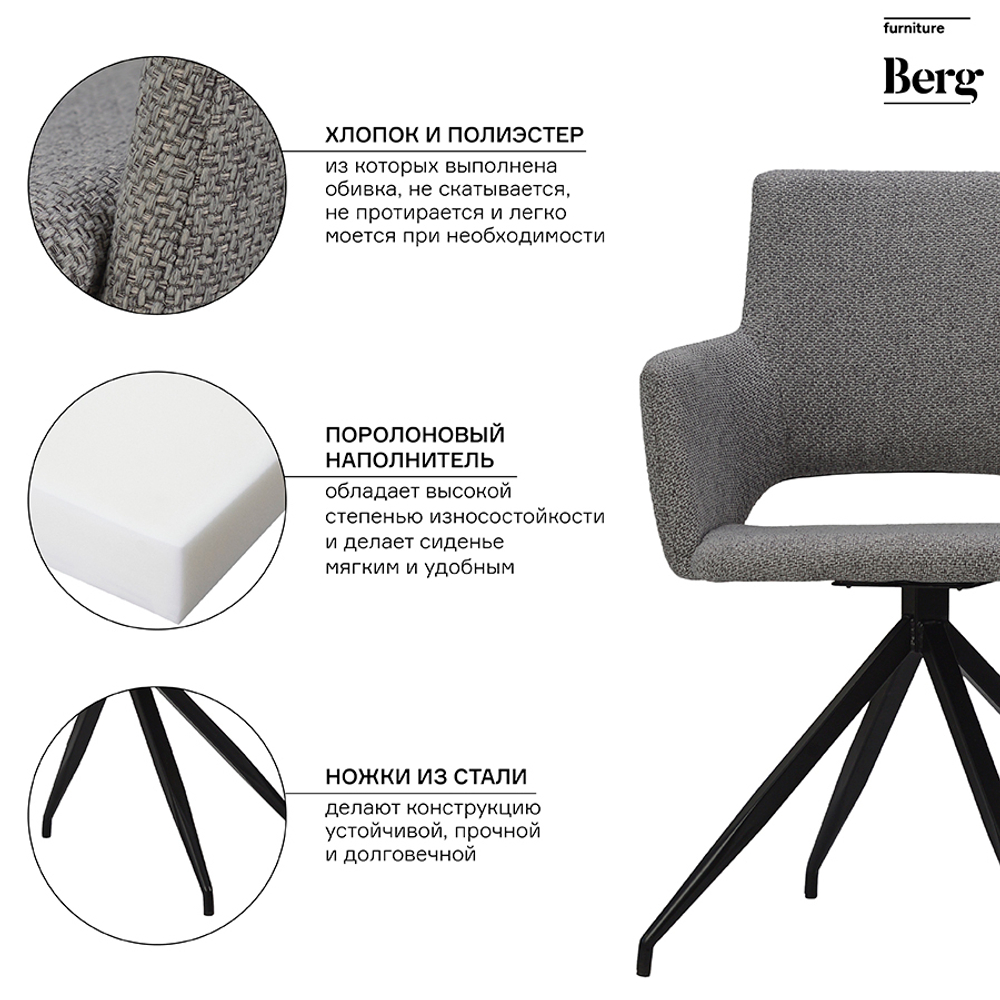 furniture
Berg

ХЛОПОК И ПОЛИЭСТЕР

из которых выполнена обивка, не скатывается, не протирается и легко моется при необходимости

ПОРОЛОНОВЫЙ НАПОЛНИТЕЛЬ

обладает высокой степенью износостойкости и делает сиденье мягким и удобным

НОЖКИ ИЗ СТАЛИ

делают конструкцию устойчивой, прочной и долговечной